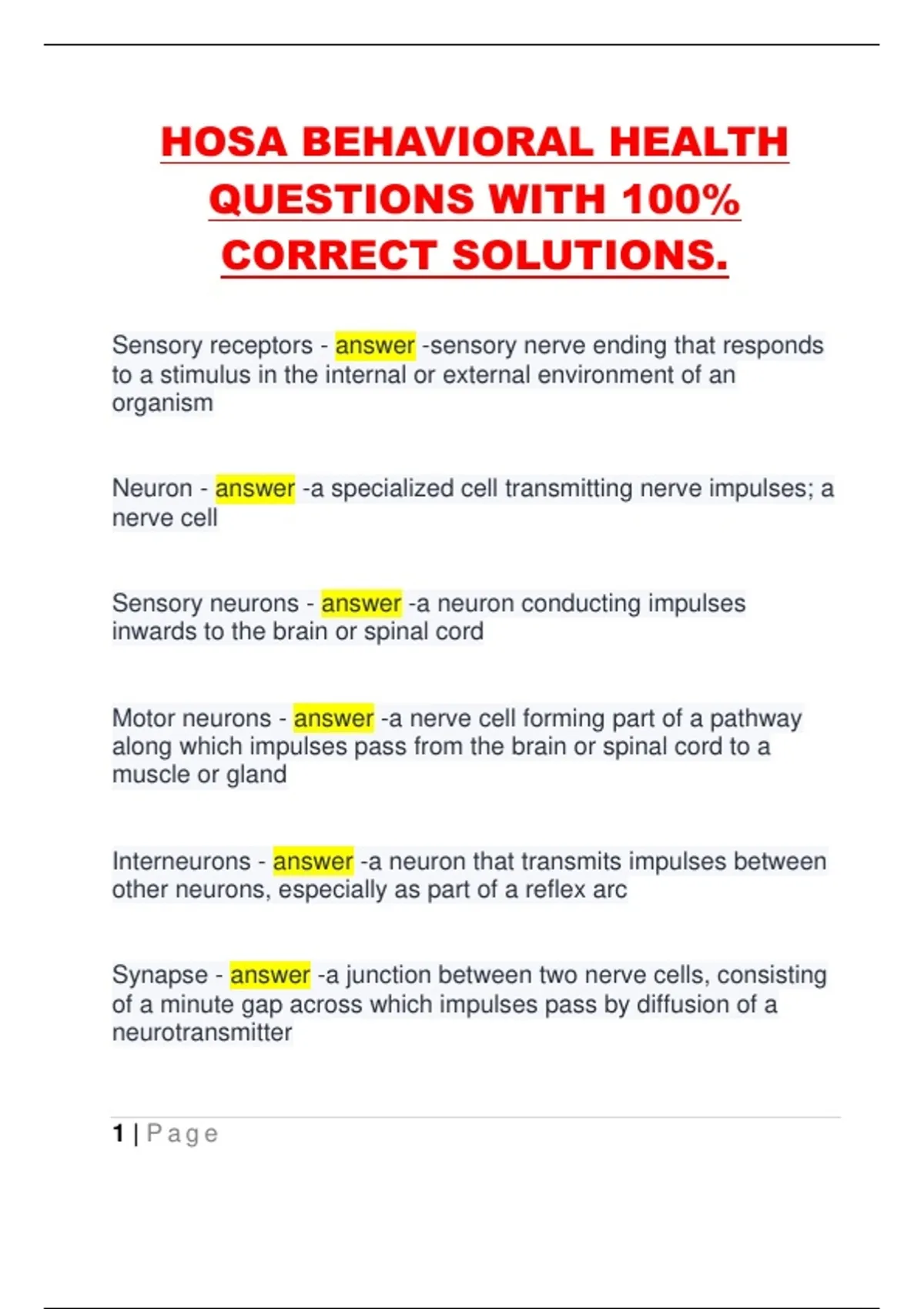 HOSA BEHAVIORAL HEALTH QUESTIONS WITH 100% CORRECT SOLUTIONS.

Sensory receptors - answer -sensory nerve ending that responds to a stimulus in the internal or external environment of an organism

Neuron - answer -a specialized cell transmitting nerve impulses; a nerve cell

Sensory neurons - answer -a neuron conducting impulses inwards to the brain or spinal cord

Motor neurons - answer -a nerve cell forming part of a pathway along which impulses pass from the brain or spinal cord to a muscle or gland

Interneurons - answer -a neuron that transmits impulses between other neurons, especially as part of a reflex arc

Synapse - answer -a junction between two nerve cells, consisting of a minute gap across which impulses pass by diffusion of a neurotransmitter

1 | Page